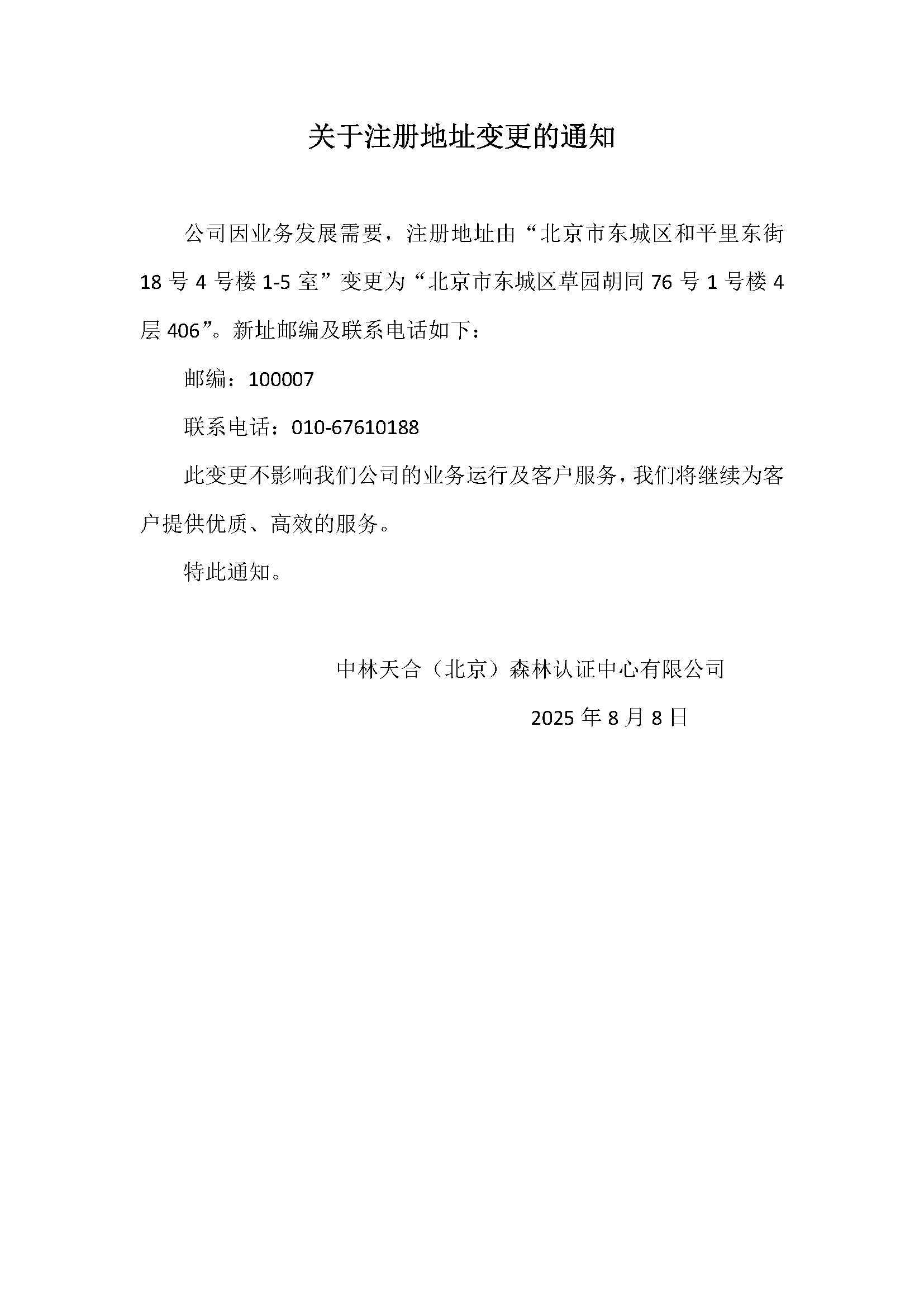 关于注册地址变更的通知

公司因业务发展需要，注册地址由“北京市东城区和平里东街18号4号楼1-5室”变更为“北京市东城区草园胡同76号1号楼4层406”。新址邮编及联系电话如下：

邮编：100007

联系电话：010-67610188

此变更不影响我们公司的业务运行及客户服务，我们将继续为客户提供优质、高效的服务。

特此通知。

中林天合（北京）森林认证中心有限公司

2025年8月8日